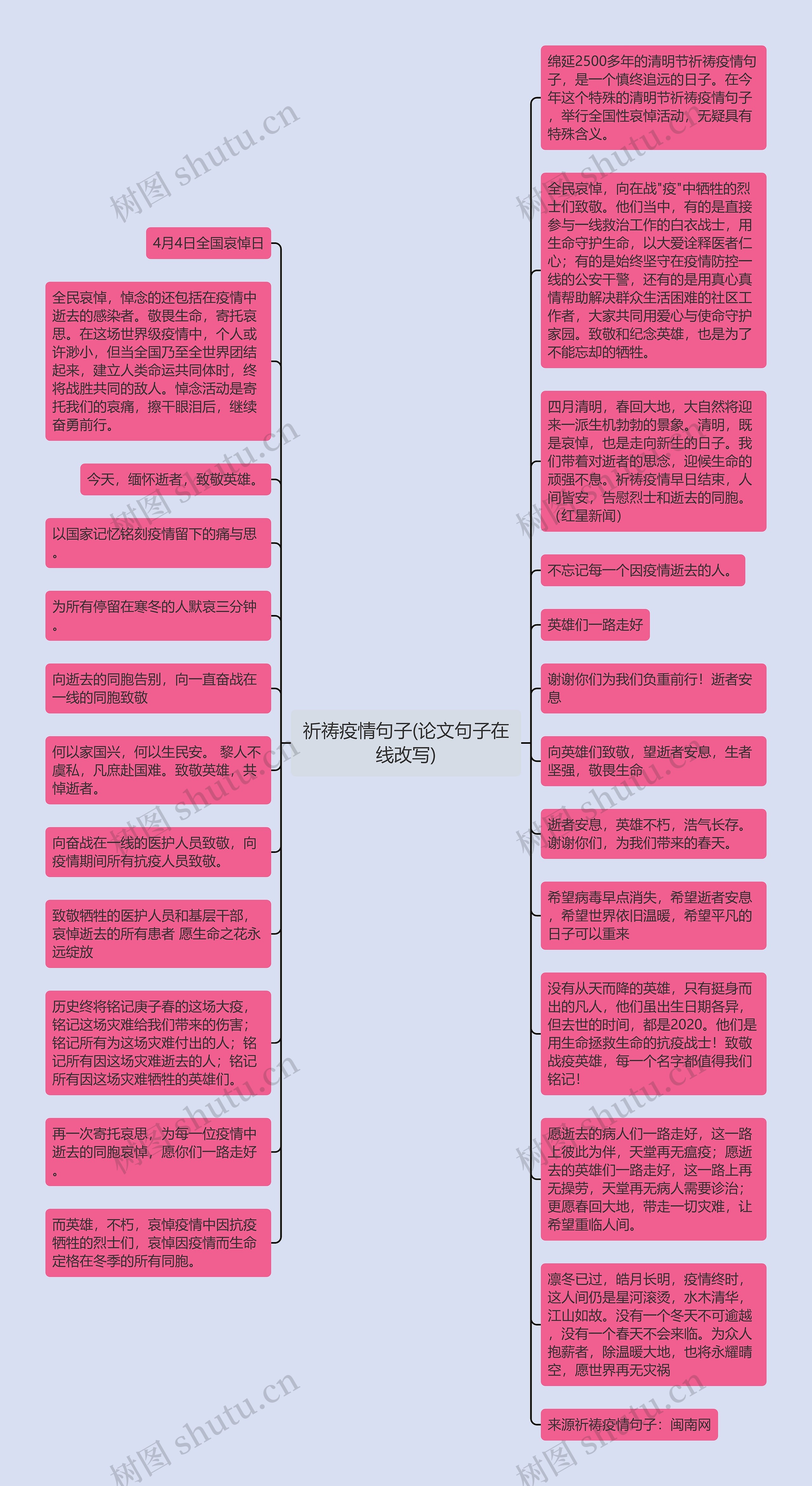 祈祷疫情句子(论文句子在线改写)

4月4日全国哀悼日

全民哀悼，悼念的还包括在疫情中逝去的感染者。敬畏生命，寄托哀思。在这场世界级疫情中，个人或许渺小，但当全国乃至全世界团结起来，建立人类命运共同体时，终将战胜共同的敌人。悼念活动是寄托我们的哀痛，擦干眼泪后，继续奋勇前行。

今天，缅怀逝者，致敬英雄。

以国家记忆铭刻疫情留下的痛与思。

为所有停留在寒冬的人默哀三分钟。

向逝去的同胞告别，向一直奋战在一线的同胞致敬

何以家国兴，何以生民安。 黎人不虞私，凡庶赴国难。致敬英雄，共悼逝者。

向奋战在一线的医护人员致敬，向疫情期间所有抗疫人员致敬。

致敬牺牲的医护人员和基层干部，哀悼逝去的所有患者 愿生命之花永远绽放

历史终将铭记庚子春的这场大疫，铭记这场灾难给我们带来的伤害；铭记所有为这场灾难付出的人；铭记所有因这场灾难逝去的人；铭记所有因这场灾难牺牲的英雄们。

再一次寄托哀思，为每一位疫情中逝去的同胞哀悼，愿你们一路走好。

而英雄，不朽，哀悼疫情中因抗疫牺牲的烈士们，哀悼因疫情而生命定格在冬季的所有同胞。

绵延2500多年的清明节祈祷疫情句子，是一个慎终追远的日子。在今年这个特殊的清明节祈祷疫情句子，举行全国性哀悼活动，无疑具有特殊含义。

全民哀悼，向在战"疫"中牺牲的烈士们致敬。他们当中，有的是直接参与一线救治工作的白衣战士，用生命守护生命，以大爱诠释医者仁心；有的是始终坚守在疫情防控一线的公安干警，还有的是用真心真情帮助解决群众生活困难的社区工作者，大家共同用爱心与使命守护家园。致敬和纪念英雄，也是为了不能忘却的牺牲。

四月清明，春回大地，大自然将迎来一派生机勃勃的景象。清明，既是哀悼，也是走向新生的日子。我们带着对逝者的思念，迎候生命的顽强不息。祈祷疫情早日结束，人间皆安，告慰烈士和逝去的同胞。（红星新闻）

不忘记每一个因疫情逝去的人。

英雄们一路走好

谢谢你们为我们负重前行！逝者安息

向英雄们致敬，望逝者安息，生者坚强，敬畏生命

逝者安息，英雄不朽，浩气长存。谢谢你们，为我们带来的春天。

希望病毒早点消失，希望逝者安息，希望世界依旧温暖，希望平凡的日子可以重来

没有从天而降的英雄，只有挺身而出的凡人，他们虽出生日期各异，但去世的时间，都是2020。他们是用生命拯救生命的抗疫战士！致敬战疫英雄，每一个名字都值得我们铭记！

愿逝去的病人们一路走好，这一路上彼此为伴，天堂再无瘟疫；愿逝去的英雄们一路走好，这一路上再无操劳，天堂再无病人需要诊治；更愿春回大地，带走一切灾难，让希望重临人间。

凛冬已过，皓月长明，疫情终时，这人间仍是星河滚烫，水木清华，江山如故。没有一个冬天不可逾越，没有一个春天不会来临。为众人抱薪者，除温暖大地，也将永耀晴空，愿世界再无灾祸

来源祈祷疫情句子：闽南网

树图 shutu.cn